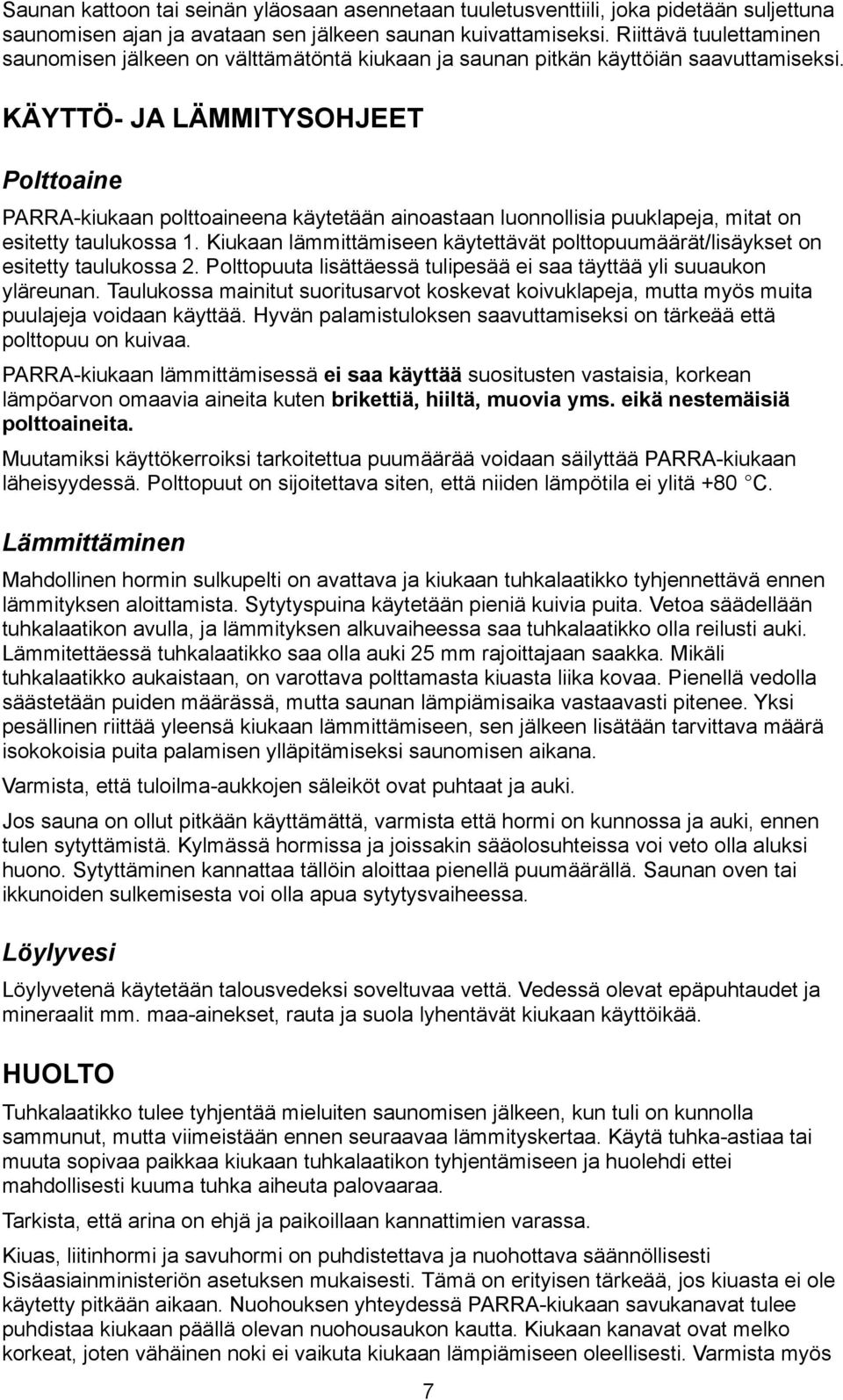 Saunan kattoon tai seinän yläosaan asennetaan tuuletusventtiili, joka pidetään suljettuna saunomisen ajan ja avataan sen jälkeen saunan kuivattamiseksi. Riittävä tuulettaminen saunomisen jälkeen on välttämätöntä kiukaan ja saunan pitkän käyttöiän saavuttamiseksi.

KÄYTTÖ- JA LÄMMITYSOHJEET

Polttoaine

PARRA-kiukaan polttoaineena käytetään ainoastaan luonnollisia puuklapeja, mitat on esitetty taulukossa 1. Kiukaan lämmittämiseen käytettävät polttopuumäärät/lisäykset on esitetty taulukossa 2. Polttopuuta lisättäessä tulipesää ei saa täyttää yli suuaukon yläreunan. Taulukossa mainitut suoritusarvot koskevat koivuklapeja, mutta myös muita puulajeja voidaan käyttää. Hyvän palamistuloksen saavuttamiseksi on tärkeää että polttopuu on kuivaa.

PARRA-kiukaan lämmittämisessä ei saa käyttää suositusten vastaisia, korkean lämpöarvon omaavia aineita kuten brikettiä, hiiltä, muovia yms. eikä nestemäisiä polttoaineita.

Muutamiksi käyttökerroiksi tarkoitettua puumäärää voidaan säilyttää PARRA-kiukaan läheisyydessä. Polttopuut on sijoitettava siten, että niiden lämpötila ei ylitä +80 °C.

Lämmittäminen

Mahdollinen hormin sulkupelti on avattava ja kiukaan tuhkalaatikko tyhjennettävä ennen lämmityksen aloittamista. Sytytyspuina käytetään pieniä kuivia puita. Vetoa säädellään tuhkalaatikon avulla, ja lämmityksen alkuvaiheessa saa tuhkalaatikko olla reilusti auki. Lämmitettäessä tuhkalaatikko saa olla auki 25 mm rajoittajaan saakka. Mikäli tuhkalaatikko aukaistaan, on varottava polttamasta kiuasta liika kovaa. Pienellä vedolla säästetään puiden määrässä, mutta saunan lämpiämisaika vastaavasti pitenee. Yksi pesällinen riittää yleensä kiukaan lämmittämiseen, sen jälkeen lisätään tarvittava määrä isokokoisia puita palamisen ylläpitämiseksi saunomisen aikana.

Varmista, että tuloilma-aukkojen säleiköt ovat puhtaat ja auki.

Jos sauna on ollut pitkään käyttämättä, varmista että hormi on kunnossa ja auki, ennen tulen sytyttämistä. Kylmässä hormissa ja joissakin sääolosuhteissa voi veto olla aluksi huono. Sytyttäminen kannattaa tällöin aloittaa pienellä puumäärällä. Saunan oven tai ikkunoiden sulkemisesta voi olla apua sytytysvaiheessa.

Löylyvesi

Löylyvetenä käytetään talousvedeksi soveltuvaa vettä. Vedessä olevat epäpuhtaudet ja mineraalit mm. maa-ainekset, rauta ja suola lyhentävät kiukaan käyttöikää.

HUOLTO

Tuhkalaatikko tulee tyhjentää mieluiten saunomisen jälkeen, kun tuli on kunnolla sammunut, mutta viimeistään ennen seuraavaa lämmityskertaa. Käytä tuhka-astiaa tai muuta sopivaa paikkaa kiukaan tuhkalaatikon tyhjentämiseen ja huolehdi ettei mahdollisesti kuuma tuhka aiheuta palovaaraa.

Tarkista, että arina on ehjä ja paikoillaan kannattimien varassa.

Kiuas, liitinhormi ja savuhormi on puhdistettava ja nuohottava säännöllisesti Sisäasiainministeriön asetuksen mukaisesti. Tämä on erityisen tärkeää, jos kiuasta ei ole käytetty pitkään aikaan. Nuohouksen yhteydessä PARRA-kiukaan savukanavat tulee puhdistaa kiukaan päällä olevan nuohousaukon kautta. Kiukaan kanavat ovat melko korkeat, joten vähäinen noki ei vaikuta kiukaan lämpiämiseen oleellisesti. Varmista myös

7